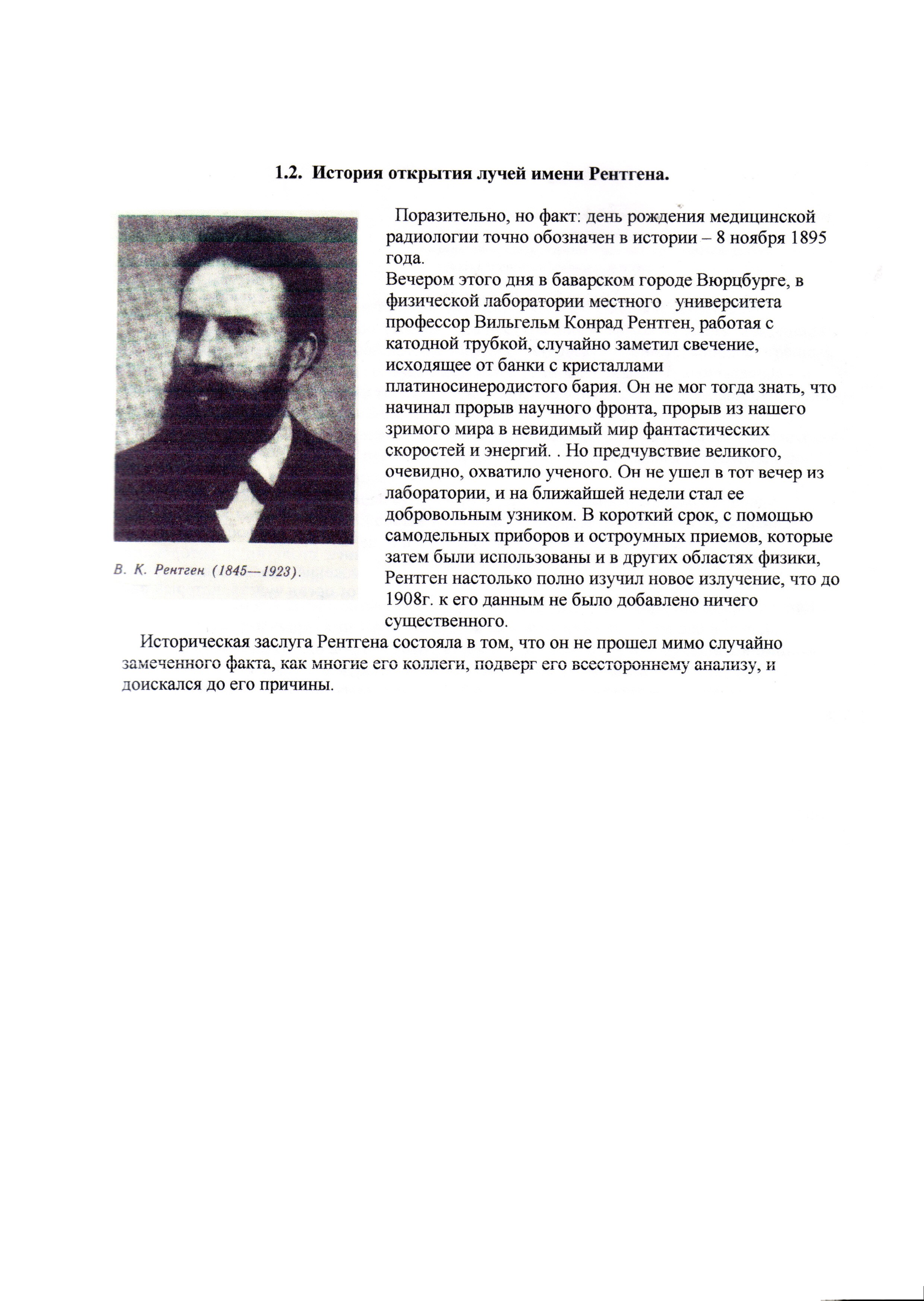 1.2. История открытия лучей имени Рентгена.

В. К. Рентген (1845—1923).

Поразительно, но факт: день рождения медицинской радиологии точно обозначен в истории – 8 ноября 1895 года.
Вечером этого дня в баварском городе Вюрцбурге, в физической лаборатории местного университета профессор Вильгельм Конрад Рентген, работая с катодной трубкой, случайно заметил свечение, исходящее от банки с кристаллами платиносинеродистого бария. Он не мог тогда знать, что начинал прорыв научного фронта, прорыв из нашего зримого мира в невидимый мир фантастических скоростей и энергий. . Но предчувствие великого, очевидно, охватило ученого. Он не ушел в тот вечер из лаборатории, и на ближайшей недели стал ее добровольным узником. В короткий срок, с помощью самодельных приборов и остроумных приемов, которые затем были использованы и в других областях физики, Рентген настолько полно изучил новое излучение, что до 1908г. к его данным не было добавлено ничего существенного.

Историческая заслуга Рентгена состояла в том, что он не прошел мимо случайно замеченного факта, как многие его коллеги, подверг его всестороннему анализу, и доискался до его причины.